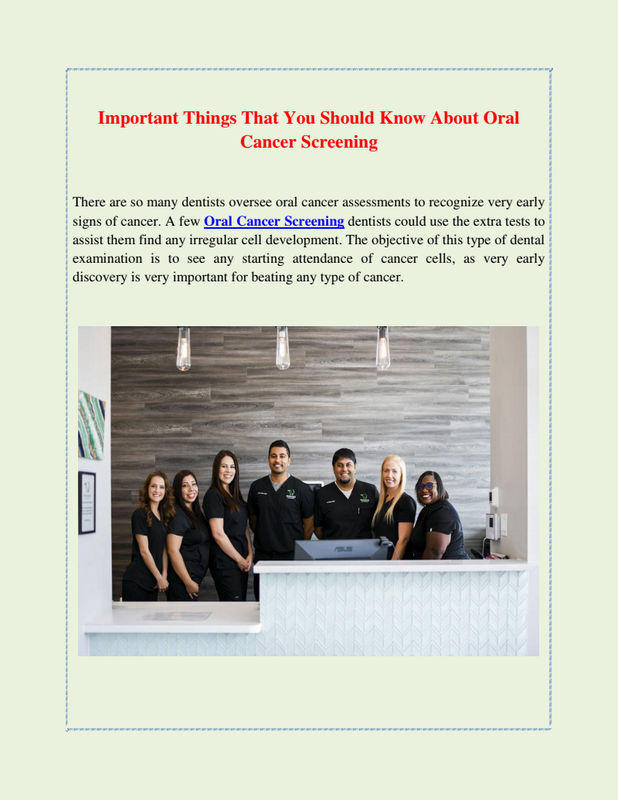 Important Things That You Should Know About Oral Cancer Screening

There are so many dentists oversee oral cancer assessments to recognize very early signs of cancer. A few Oral Cancer Screening dentists could use the extra tests to assist them find any irregular cell development. The objective of this type of dental examination is to see any starting attendance of cancer cells, as very early discovery is very important for beating any type of cancer.